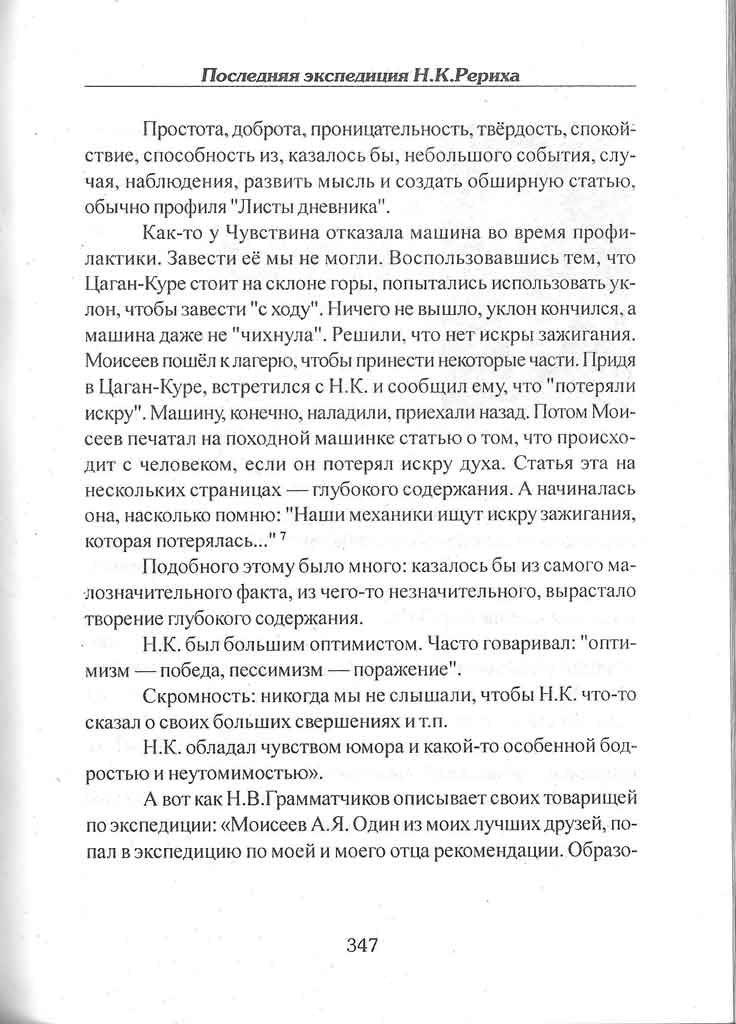 Последняя экспедиция Н.К.Рериха

Простота, доброта, проницательность, твёрдость, спокойствие, способность из, казалось бы, небольшого события, случая, наблюдения, развить мысль и создать обширную статью, обычно профиля "Листы дневника".

Как-то у Чувствина отказала машина во время профилактики. Завести её мы не могли. Воспользовавшись тем, что Цаган-Куре стоит на склоне горы, попытались использовать уклон, чтобы завести "с ходу". Ничего не вышло, уклон кончился, а машина даже не "чихнула". Решили, что нет искры зажигания. Моисеев пошёл к лагерю, чтобы принести некоторые части. Придя в Цаган-Куре, встретился с Н.К. и сообщил ему, что "потеряли искру". Машину, конечно, наладили, приехали назад. Потом Моисеев печатал на походной машинке статью о том, что происходит с человеком, если он потерял искру духа. Статья эта на нескольких страницах — глубокого содержания. А начиналась она, насколько помню: "Наши механики ищут искру зажигания, которая потерялась..." $^7$

Подобного этому было много: казалось бы из самого малозначительного факта, из чего-то незначительного, вырастало творение глубокого содержания.

Н.К. был большим оптимистом. Часто говаривал: "оптимизм — победа, пессимизм — поражение".

Скромность: никогда мы не слышали, чтобы Н.К. что-то сказал о своих больших свершениях и т.п.

Н.К. обладал чувством юмора и какой-то особенной бодростью и неутомимостью».

А вот как Н.В.Грамматчиков описывает своих товарищей по экспедиции: «Моисеев А.Я. Один из моих лучших друзей, попал в экспедицию по моей и моего отца рекомендации. Образо-

347